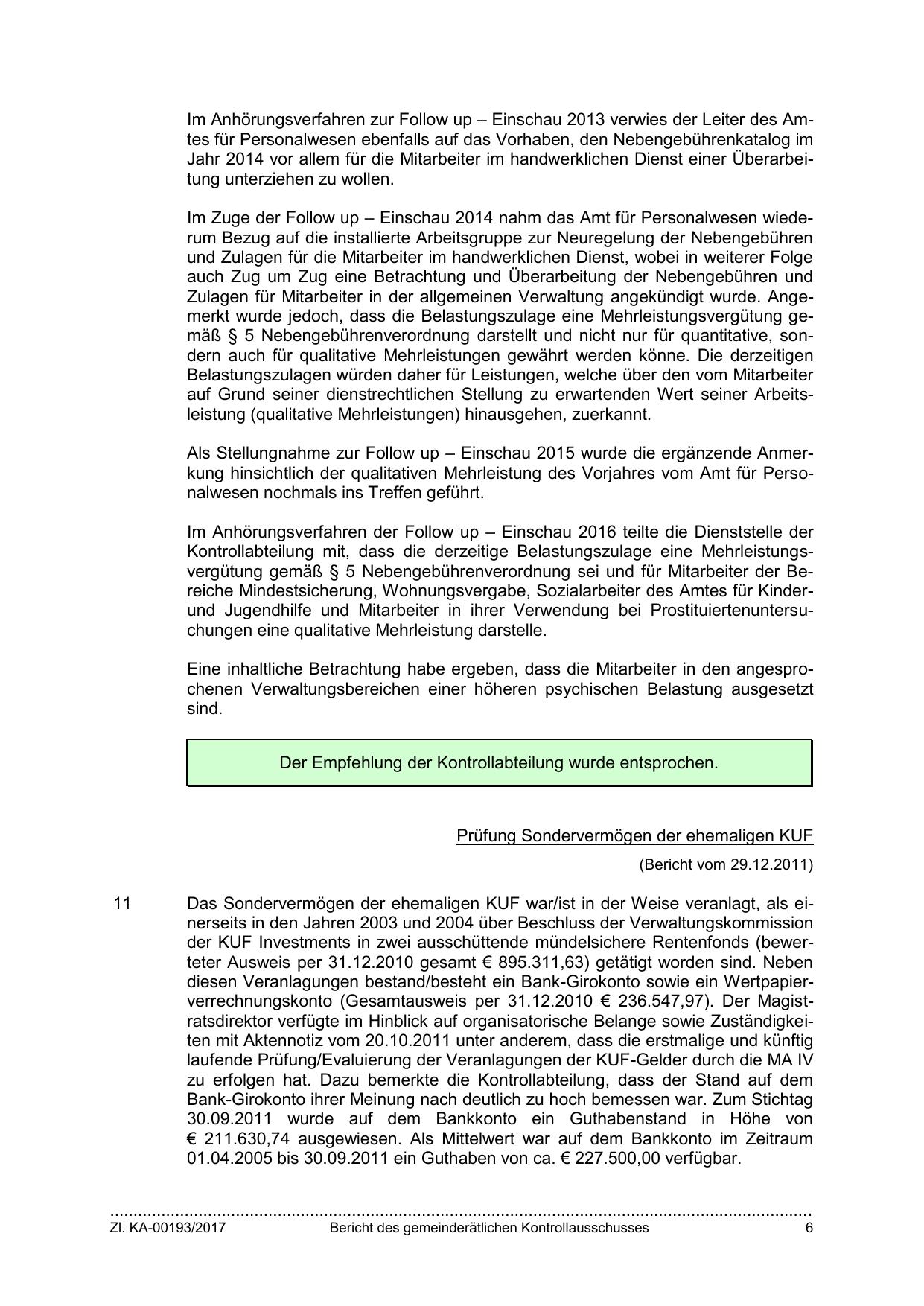 Im Anhörungsverfahren zur Follow up – Einschau 2013 verwies der Leiter des Amtes für Personalwesen ebenfalls auf das Vorhaben, den Nebengebührenkatalog im Jahr 2014 vor allem für die Mitarbeiter im handwerklichen Dienst einer Überarbeitung unterziehen zu wollen.

Im Zuge der Follow up – Einschau 2014 nahm das Amt für Personalwesen wiederum Bezug auf die installierte Arbeitsgruppe zur Neuregelung der Nebengebühren und Zulagen für die Mitarbeiter im handwerklichen Dienst, wobei in weiterer Folge auch Zug um Zug eine Betrachtung und Überarbeitung der Nebengebühren und Zulagen für Mitarbeiter in der allgemeinen Verwaltung angekündigt wurde. Angemerkt wurde jedoch, dass die Belastungszulage eine Mehrleistungsvergütung gemäß § 5 Nebengebührenverordnung darstellt und nicht nur für quantitative, sondern auch für qualitative Mehrleistungen gewährt werden könne. Die derzeitigen Belastungszulagen würden daher für Leistungen, welche über den vom Mitarbeiter auf Grund seiner dienstrechtlichen Stellung zu erwartenden Wert seiner Arbeitsleistung (qualitative Mehrleistungen) hinausgehen, zuerkannt.

Als Stellungnahme zur Follow up – Einschau 2015 wurde die ergänzende Anmerkung hinsichtlich der qualitativen Mehrleistung des Vorjahres vom Amt für Personalwesen nochmals ins Treffen geführt.

Im Anhörungsverfahren der Follow up – Einschau 2016 teilte die Dienststelle der Kontrollabteilung mit, dass die derzeitige Belastungszulage eine Mehrleistungsvergütung gemäß § 5 Nebengebührenverordnung sei und für Mitarbeiter der Bereiche Mindestsicherung, Wohnungsvergabe, Sozialarbeiter des Amtes für Kinder- und Jugendhilfe und Mitarbeiter in ihrer Verwendung bei Prostituiertenuntersuchungen eine qualitative Mehrleistung darstelle.

Eine inhaltliche Betrachtung habe ergeben, dass die Mitarbeiter in den angesprochenen Verwaltungsbereichen einer höheren psychischen Belastung ausgesetzt sind.

Der Empfehlung der Kontrollabteilung wurde entsprochen.

Prüfung Sondervermögen der ehemaligen KUF

(Bericht vom 29.12.2011)

11 Das Sondervermögen der ehemaligen KUF war/ist in der Weise veranlagt, als einerseits in den Jahren 2003 und 2004 über Beschluss der Verwaltungskommission der KUF Investments in zwei ausschüttende mündelsichere Rentenfonds (bewerteter Ausweis per 31.12.2010 gesamt € 895.311,63) getätigt worden sind. Neben diesen Veranlagungen bestand/besteht ein Bank-Girokonto sowie ein Wertpapierverrechnungskonto (Gesamtausweis per 31.12.2010 € 236.547,97). Der Magistratsdirektor verfügte im Hinblick auf organisatorische Belange sowie Zuständigkeiten mit Aktennotiz vom 20.10.2011 unter anderem, dass die erstmalige und künftig laufende Prüfung/Evaluierung der Veranlagungen der KUF-Gelder durch die MA IV zu erfolgen hat. Dazu bemerkte die Kontrollabteilung, dass der Stand auf dem Bank-Girokonto ihrer Meinung nach deutlich zu hoch bemessen war. Zum Stichtag 30.09.2011 wurde auf dem Bankkonto ein Guthabenstand in Höhe von € 211.630,74 ausgewiesen. Als Mittelwert war auf dem Bankkonto im Zeitraum 01.04.2005 bis 30.09.2011 ein Guthaben von ca. € 227.500,00 verfügbar.

Zl. KA-00193/2017 Bericht des gemeinderätlichen Kontrollausschusses 6